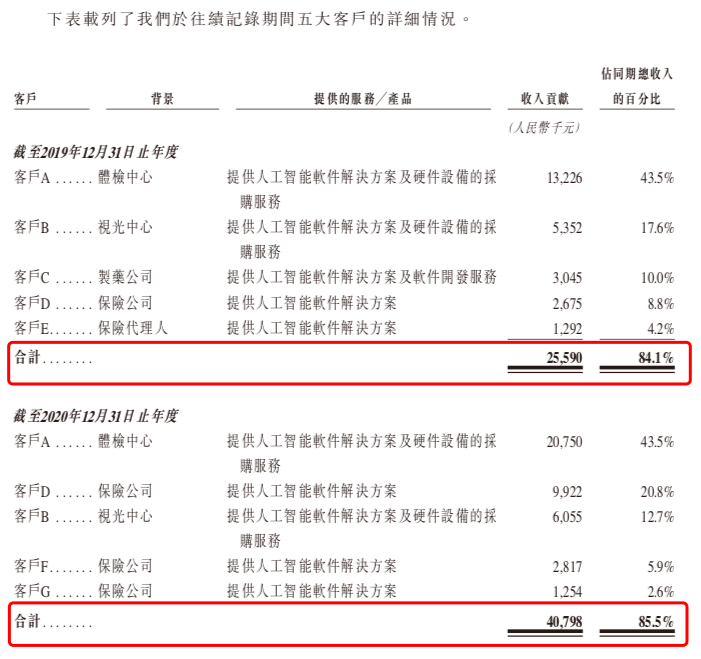 下表載列了我們於往績記錄期間五大客戶的詳細情況。

| 客戶 | 背景 | 提供的服務/產品 | 收入貢獻 | 佔同期總收入的百分比 |
|---|---|---|---|---|
| | | | (人民幣千元) | |
| 截至2019年12月31日止年度 | | | | |
| 客戶A | 體檢中心 | 提供人工智能軟件解決方案及硬件設備的採購服務 | 13,226 | 43.5% |
| 客戶B | 視光中心 | 提供人工智能軟件解決方案及硬件設備的採購服務 | 5,352 | 17.6% |
| 客戶C | 製藥公司 | 提供人工智能軟件解決方案及軟件開發服務 | 3,045 | 10.0% |
| 客戶D | 保險公司 | 提供人工智能軟件解決方案 | 2,675 | 8.8% |
| 客戶E | 保險代理人 | 提供人工智能軟件解決方案 | 1,292 | 4.2% |
| 合計 | | | 25,590 | 84.1% |
| 截至2020年12月31日止年度 | | | | |
| 客戶A | 體檢中心 | 提供人工智能軟件解決方案及硬件設備的採購服務 | 20,750 | 43.5% |
| 客戶D | 保險公司 | 提供人工智能軟件解決方案 | 9,922 | 20.8% |
| 客戶B | 視光中心 | 提供人工智能軟件解決方案及硬件設備的採購服務 | 6,055 | 12.7% |
| 客戶F | 保險公司 | 提供人工智能軟件解決方案 | 2,817 | 5.9% |
| 客戶G | 保險公司 | 提供人工智能軟件解決方案 | 1,254 | 2.6% |
| 合計 | | | 40,798 | 85.5% |